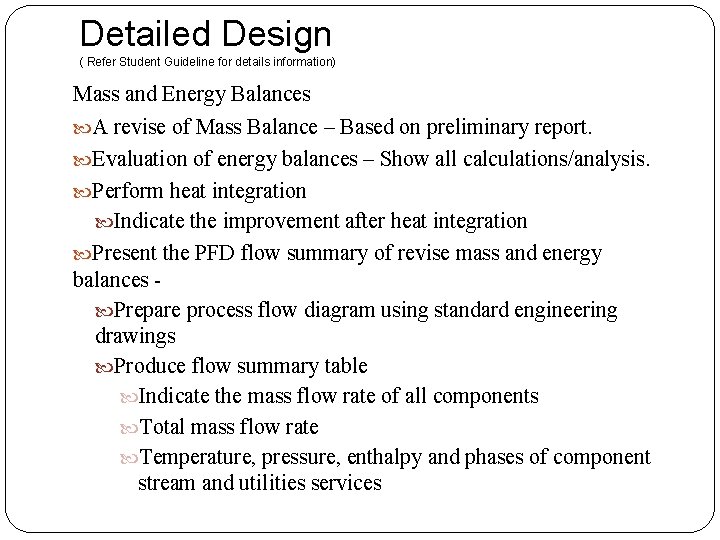 Detailed Design
( Refer Student Guideline for details information)

Mass and Energy Balances

A revise of Mass Balance – Based on preliminary report.

Evaluation of energy balances – Show all calculations/analysis.

Perform heat integration

Indicate the improvement after heat integration

Present the PFD flow summary of revise mass and energy balances -

Prepare process flow diagram using standard engineering drawings

Produce flow summary table

Indicate the mass flow rate of all components

Total mass flow rate

Temperature, pressure, enthalpy and phases of component stream and utilities services